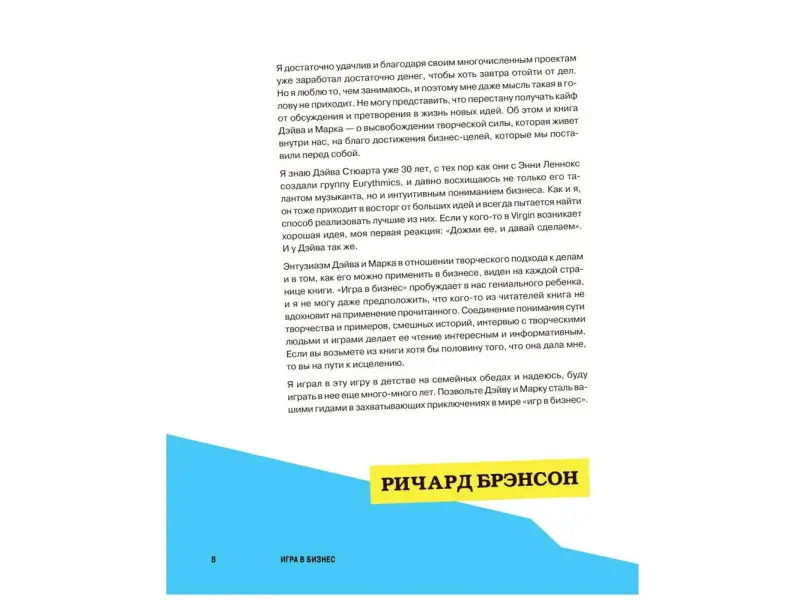 Я достаточно удачлив и благодаря своим многочисленным проектам уже заработал достаточно денег, чтобы хоть завтра отойти от дел. Но я люблю то, чем занимаюсь, и поэтому мне даже мысль такая в голову не приходит. Не могу представить, что перестану получать кайф от обсуждения и претворения в жизнь новых идей. Об этом и книга Дэйва и Марка — о высвобождении творческой силы, которая живет внутри нас, на благо достижения бизнес-целей, которые мы поставили перед собой.

Я знаю Дэйва Стюарта уже 30 лет, с тех пор как они с Энни Леннокс создали группу Eurythmics, и давно восхищаюсь не только его талантом музыканта, но и интуитивным пониманием бизнеса. Как и я, он тоже приходит в восторг от больших идей и всегда пытается найти способ реализовать лучшие из них. Если у кого-то в Virgin возникает хорошая идея, моя первая реакция: «Дожми ее, и давай сделаем». И у Дэйва так же.

Энтузиазм Дэйва и Марка в отношении творческого подхода к делам и в том, как его можно применить в бизнесе, виден на каждой странице книги. «Игра в бизнес» пробуждает в нас гениального ребенка, и я не могу даже предположить, что кого-то из читателей книга не вдохновит на применение прочитанного. Соединение понимания сути творчества и примеров, смешных историй, интервью с творческими людьми и играми делает ее чтение интересным и информативным. Если вы возьмете из книги хотя бы половину того, что она дала мне, то вы на пути к исцелению.

Я играл в эту игру в детстве на семейных обедах и надеюсь, буду играть в нее еще много-много лет. Позвольте Дэйву и Марку стать вашими гидами в захватывающих приключениях в мире «игр в бизнес».

РИЧАРД БРЭНСОН

8 ИГРА В БИЗНЕС